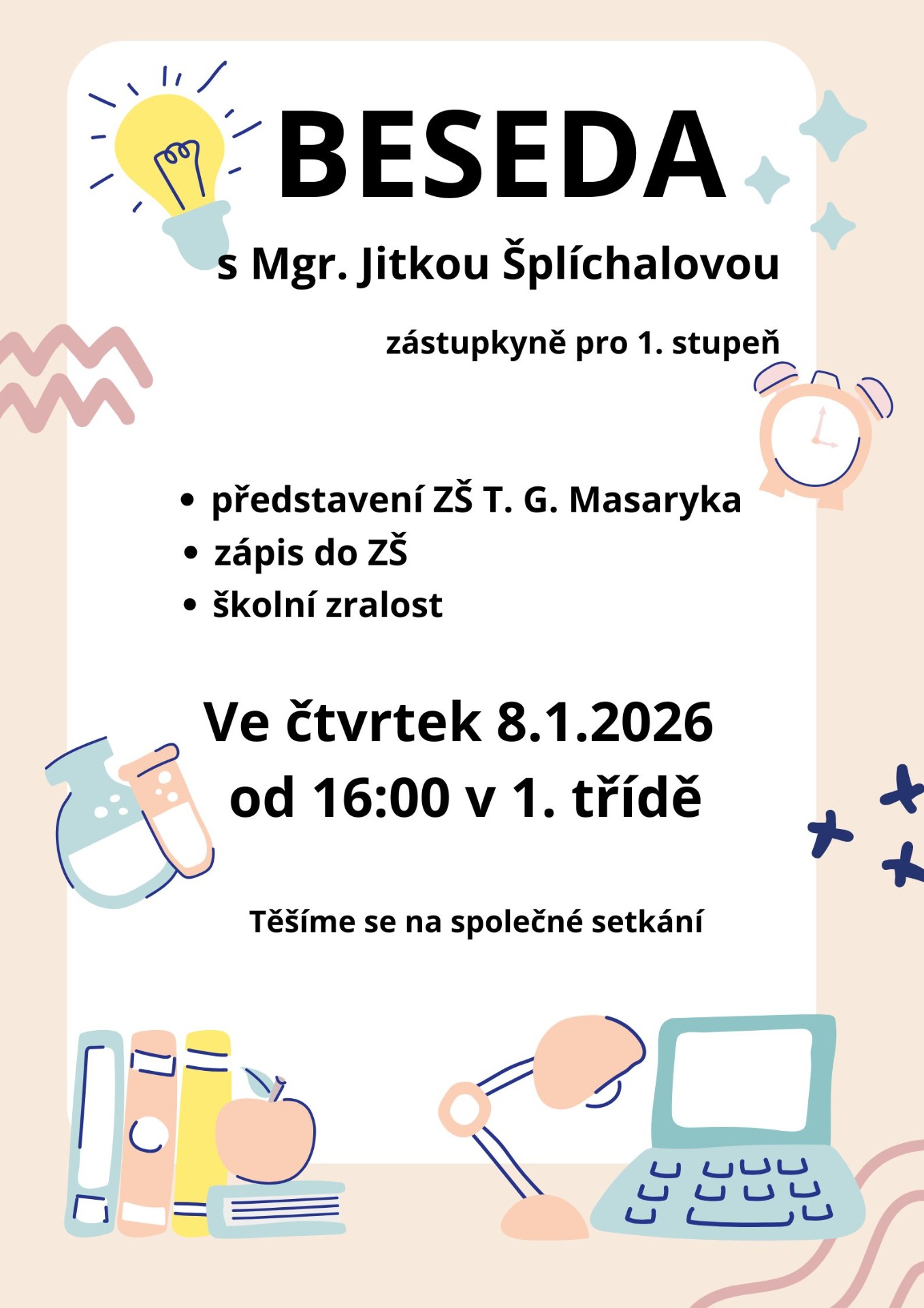 BESEDA

s Mgr. Jitkou Šplíchalovou

zástupkyně pro 1. stupeň

• představení ZŠ T. G. Masaryka
• zápis do ZŠ
• školní zralost

Ve čtvrtek 8.1.2026
od 16:00 v 1. třídě

Těšíme se na společné setkání